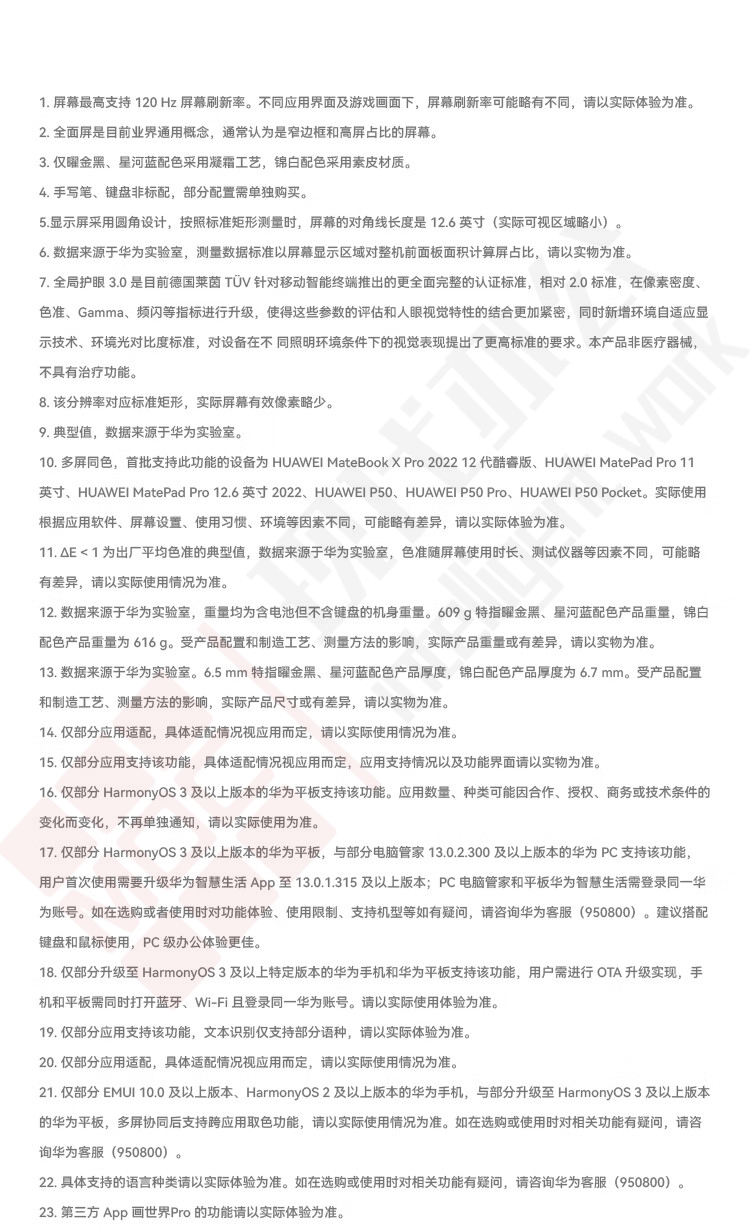 1. 屏幕最高支持 120 Hz 屏幕刷新率。不同应用界面及游戏画面下，屏幕刷新率可能略有不同，请以实际体验为准。

2. 全面屏是目前业界通用概念，通常认为是窄边框和高屏占比的屏幕。

3. 仅曜金黑、星河蓝配色采用凝霜工艺，锦白配色采用素皮材质。

4. 手写笔、键盘非标配，部分配置需单独购买。

5.显示屏采用圆角设计，按照标准矩形测量时，屏幕的对角线长度是 12.6 英寸（实际可视区域略小）。

6. 数据来源于华为实验室，测量数据标准以屏幕显示区域对整机前面板面积计算屏占比，请以实物为准。

7. 全局护眼 3.0 是目前德国莱茵 TÜV 针对移动智能终端推出的更全面完整的认证标准，相对 2.0 标准，在像素密度、色准、Gamma、频闪等指标进行升级，使得这些参数的评估和人眼视觉特性的结合更加紧密，同时新增环境自适应显示技术、环境光对比度标准，对设备在不 同照明环境条件下的视觉表现提出了更高标准的要求。本产品非医疗器械，不具有治疗功能。

8. 该分辨率对应标准矩形，实际屏幕有效像素略少。

9. 典型值，数据来源于华为实验室。

10. 多屏同色，首批支持此功能的设备为 HUAWEI MateBook X Pro 2022 12 代酷睿版、HUAWEI MatePad Pro 11 英寸、HUAWEI MatePad Pro 12.6 英寸 2022、HUAWEI P50、HUAWEI P50 Pro、HUAWEI P50 Pocket。实际使用根据应用软件、屏幕设置、使用习惯、环境等因素不同，可能略有差异，请以实际体验为准。

11. ΔE < 1 为出厂平均色准的典型值，数据来源于华为实验室，色准随屏幕使用时长、测试仪器等因素不同，可能略有差异，请以实际使用情况为准。

12. 数据来源于华为实验室，重量均为含电池但不含键盘的机身重量。609 g 特指曜金黑、星河蓝配色产品重量，锦白配色产品重量为 616 g。受产品配置和制造工艺、测量方法的影响，实际产品重量或有差异，请以实物为准。

13. 数据来源于华为实验室。6.5 mm 特指曜金黑、星河蓝配色产品厚度，锦白配色产品厚度为 6.7 mm。受产品配置和制造工艺、测量方法的影响，实际产品尺寸或有差异，请以实物为准。

14. 仅部分应用适配，具体适配情况视应用而定，请以实际使用情况为准。

15. 仅部分应用支持该功能，具体适配情况视应用而定，应用支持情况以及功能界面请以实物为准。

16. 仅部分 HarmonyOS 3 及以上版本的华为平板支持该功能。应用数量、种类可能因合作、授权、商务或技术条件的变化而变化，不再单独通知，请以实际使用为准。

17. 仅部分 HarmonyOS 3 及以上版本的华为平板，与部分电脑管家 13.0.2.300 及以上版本的华为 PC 支持该功能，用户首次使用需要升级华为智慧生活 App 至 13.0.1.315 及以上版本；PC 电脑管家和平板华为智慧生活需登录同一华为账号。如在选购或者使用时对功能体验、使用限制、支持机型等如有疑问，请咨询华为客服（950800）。建议搭配键盘和鼠标使用，PC 级办公体验更佳。

18. 仅部分升级至 HarmonyOS 3 及以上特定版本的华为手机和华为平板支持该功能，用户需进行 OTA 升级实现，手机和平板需同时打开蓝牙、Wi-Fi 且登录同一华为账号。请以实际使用体验为准。

19. 仅部分应用支持该功能，文本识别仅支持部分语种，请以实际体验为准。

20. 仅部分应用适配，具体适配情况视应用而定，请以实际使用情况为准。

21. 仅部分 EMUI 10.0 及以上版本、HarmonyOS 2 及以上版本的华为手机，与部分升级至 HarmonyOS 3 及以上版本的华为平板，多屏协同后支持跨应用取色功能，请以实际使用情况为准。如在选购或使用时对相关功能有疑问，请咨询华为客服（950800）。

22. 具体支持的语言种类请以实际体验为准。如在选购或使用时对相关功能有疑问，请咨询华为客服（950800）。

23. 第三方 App 画世界Pro 的功能请以实际体验为准。